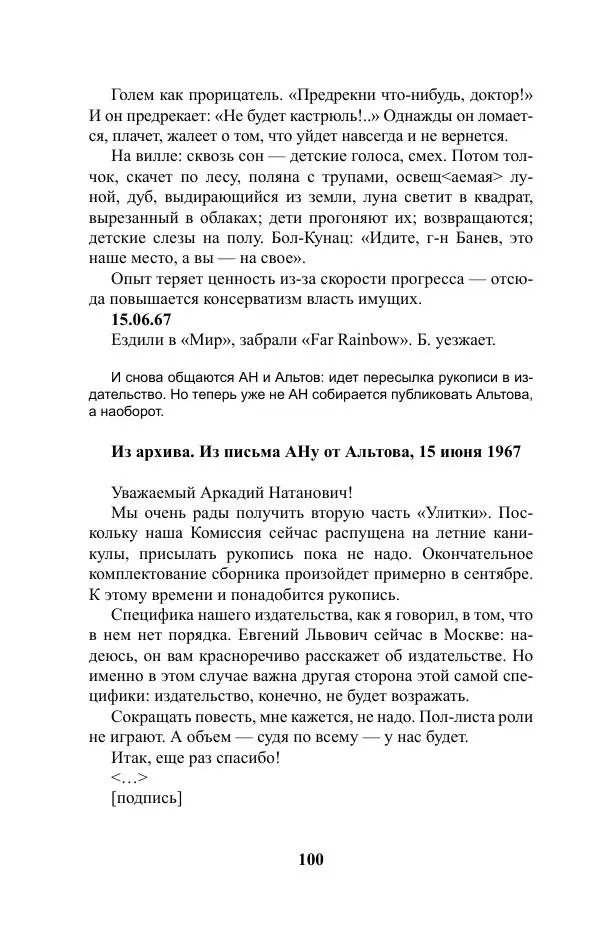 Голем как прорицатель. «Предрекни что-нибудь, доктор!» И он предрекает: «Не будет кастрюль!..» Однажды он ломается, плачет, жалеет о том, что уйдет навсегда и не вернется.

На вилле: сквозь сон — детские голоса, смех. Потом толчок, скачет по лесу, поляна с трупами, освещ<аемая> луной, дуб, выдирающийся из земли, луна светит в квадрат, вырезанный в облаках; дети прогоняют их; возвращаются; детские слезы на полу. Бол-Кунац: «Идите, г-н Банев, это наше место, а вы — на свое».

Опыт теряет ценность из-за скорости прогресса — отсюда повышается консерватизм власть имущих.

15.06.67

Ездили в «Мир», забрали «Far Rainbow». Б. уезжает.

И снова общаются АН и Альтов: идет пересылка рукописи в издательство. Но теперь уже не АН собирается публиковать Альтова, а наоборот.

Из архива. Из письма АНу от Альтова, 15 июня 1967

Уважаемый Аркадий Натанович!

Мы очень рады получить вторую часть «Улитки». Поскольку наша Комиссия сейчас распущена на летние каникулы, присылать рукопись пока не надо. Окончательное комплектование сборника произойдет примерно в сентябре. К этому времени и понадобится рукопись.

Специфика нашего издательства, как я говорил, в том, что в нем нет порядка. Евгений Львович сейчас в Москве: надеюсь, он вам красноречиво расскажет об издательстве. Но именно в этом случае важна другая сторона этой самой специфики: издательство, конечно, не будет возражать.

Сокращать повесть, мне кажется, не надо. Пол-листа роли не играют. А объем — судя по всему — у нас будет.

Итак, еще раз спасибо!

<…>

[подпись]

100